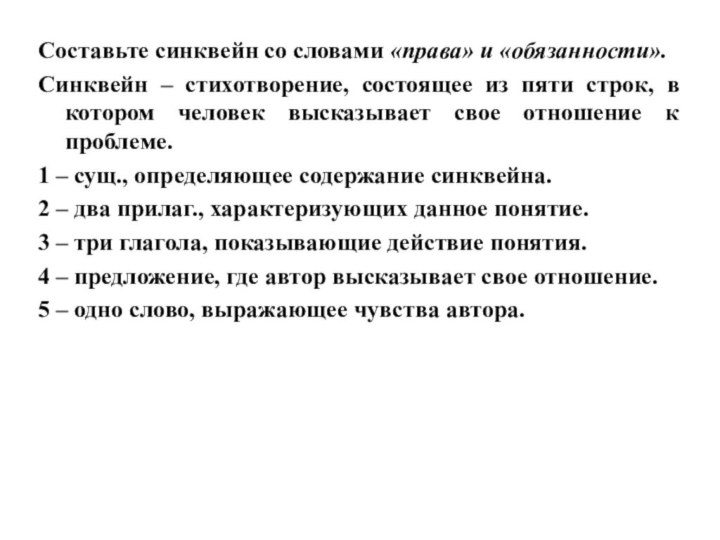 Составьте синквейн со словами «права» и «обязанности».

Синквейн – стихотворение, состоящее из пяти строк, в котором человек высказывает свое отношение к проблеме.

1 – сущ., определяющее содержание синквейна.

2 – два прилаг., характеризующих данное понятие.

3 – три глагола, показывающие действие понятия.

4 – предложение, где автор высказывает свое отношение.

5 – одно слово, выражающее чувства автора.